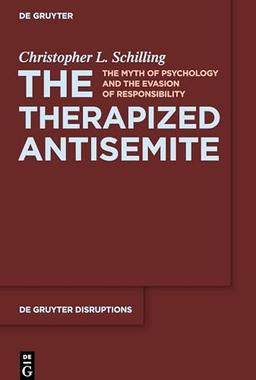 DE GRUYTER

Christopher L. Schilling

THE THERAPIZED ANTISEMITE

THE MYTH OF PSYCHOLOGY AND THE EVASION OF RESPONSIBILITY

DE GRUYTER DISRUPTIONS

DE G